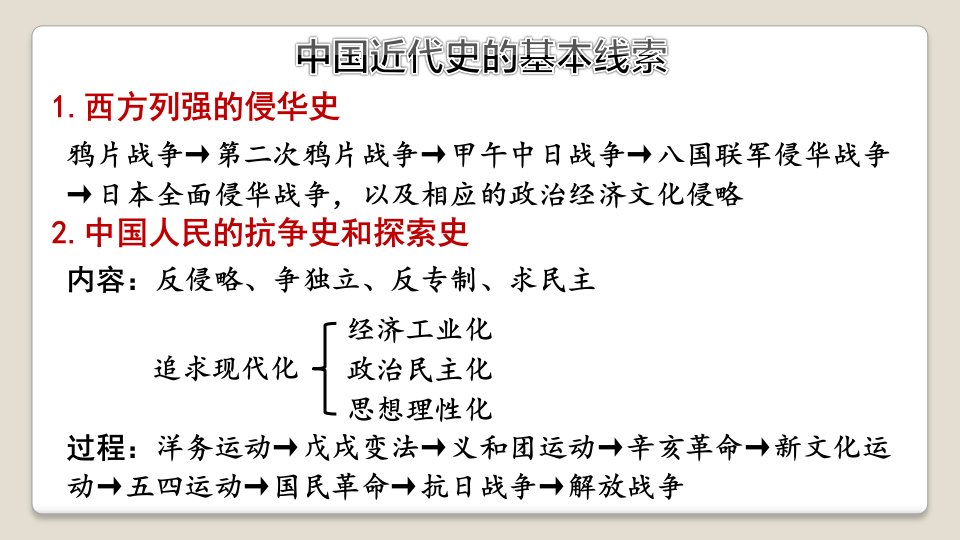 中国近代史的基本线索

1. 西方列强的侵华史

鸦片战争→第二次鸦片战争→甲午中日战争→八国联军侵华战争→日本全面侵华战争，以及相应的政治经济文化侵略

2. 中国人民的抗争史和探索史

内容：反侵略、争独立、反专制、求民主

追求现代化
经济工业化
政治民主化
思想理性化

过程：洋务运动→戊戌变法→义和团运动→辛亥革命→新文化运动→五四运动→国民革命→抗日战争→解放战争